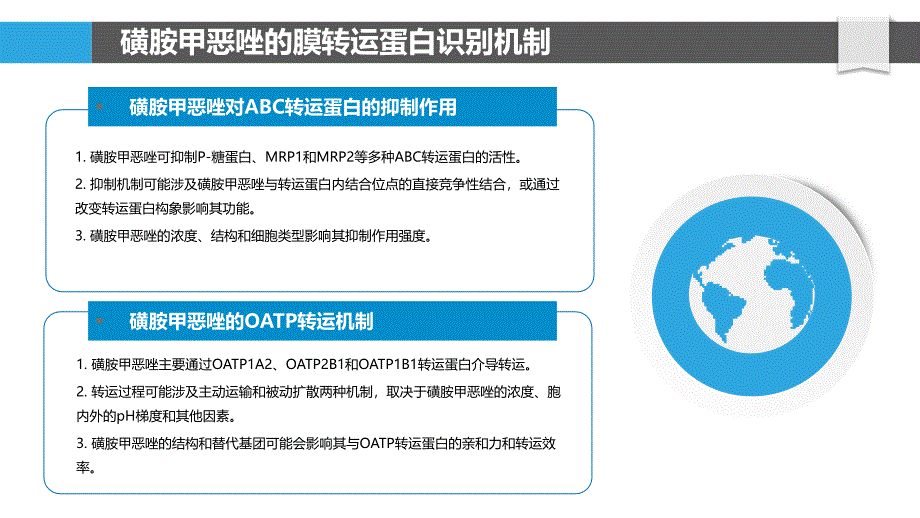 磺胺甲恶唑的膜转运蛋白识别机制

磺胺甲恶唑对ABC转运蛋白的抑制作用

1. 磺胺甲恶唑可抑制P-糖蛋白、MRP1和MRP2等多种ABC转运蛋白的活性。

2. 抑制机制可能涉及磺胺甲恶唑与转运蛋白内结合位点的直接竞争性结合，或通过改变转运蛋白构象影响其功能。

3. 磺胺甲恶唑的浓度、结构和细胞类型影响其抑制作用强度。

磺胺甲恶唑的OATP转运机制

1. 磺胺甲恶唑主要通过OATP1A2、OATP2B1和OATP1B1转运蛋白介导转运。

2. 转运过程可能涉及主动运输和被动扩散两种机制，取决于磺胺甲恶唑的浓度、胞内外的pH梯度和其他因素。

3. 磺胺甲恶唑的结构和替代基团可能会影响其与OATP转运蛋白的亲和力和转运效率。